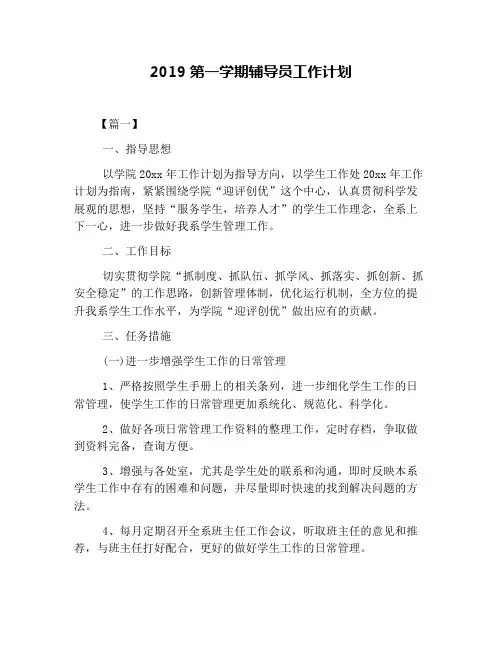 2019 第一学期辅导员工作计划

【篇一】

一、指导思想

以学院 20xx 年工作计划为指导方向，以学生工作处 20xx 年工作计划为指南，紧紧围绕学院“迎评创优”这个中心，认真贯彻科学发展观的思想，坚持“服务学生，培养人才”的学生工作理念，全系上下一心，进一步做好我系学生管理工作。

二、工作目标

切实贯彻学院“抓制度、抓队伍、抓学风、抓落实、抓创新、抓安全稳定”的工作思路，创新管理体制，优化运行机制，全方位的提升我系学生工作水平，为学院“迎评创优”做出应有的贡献。

三、任务措施

(一)进一步增强学生工作的日常管理

1、严格按照学生手册上的相关条列，进一步细化学生工作的日常管理，使学生工作的日常管理更加系统化、规范化、科学化。

2、做好各项日常管理工作资料的整理工作，定时存档，争取做到资料完备，查询方便。

3、增强与各处室，尤其是学生处的联系和沟通，即时反映本系学生工作中存有的困难和问题，并尽量即时快速的找到解决问题的方法。

4、每月定期召开全系班主任工作会议，听取班主任的意见和推荐，与班主任打好配合，更好的做好学生工作的日常管理。